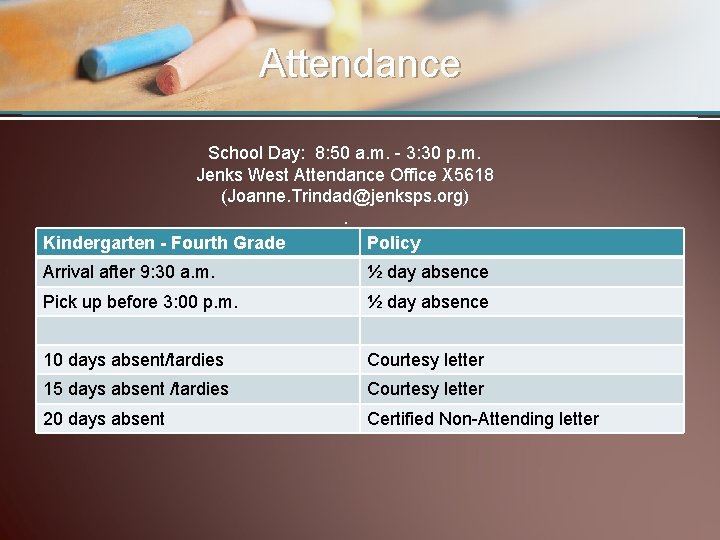 Attendance

School Day: 8:50 a.m. - 3:30 p.m.
Jenks West Attendance Office X5618
(Joanne.Trindad@jenksps.org)
.

| Kindergarten - Fourth Grade | Policy |
|---|---|
| Arrival after 9:30 a.m. | ½ day absence |
| Pick up before 3:00 p.m. | ½ day absence |
| | |
| 10 days absent/tardies | Courtesy letter |
| 15 days absent /tardies | Courtesy letter |
| 20 days absent | Certified Non-Attending letter |